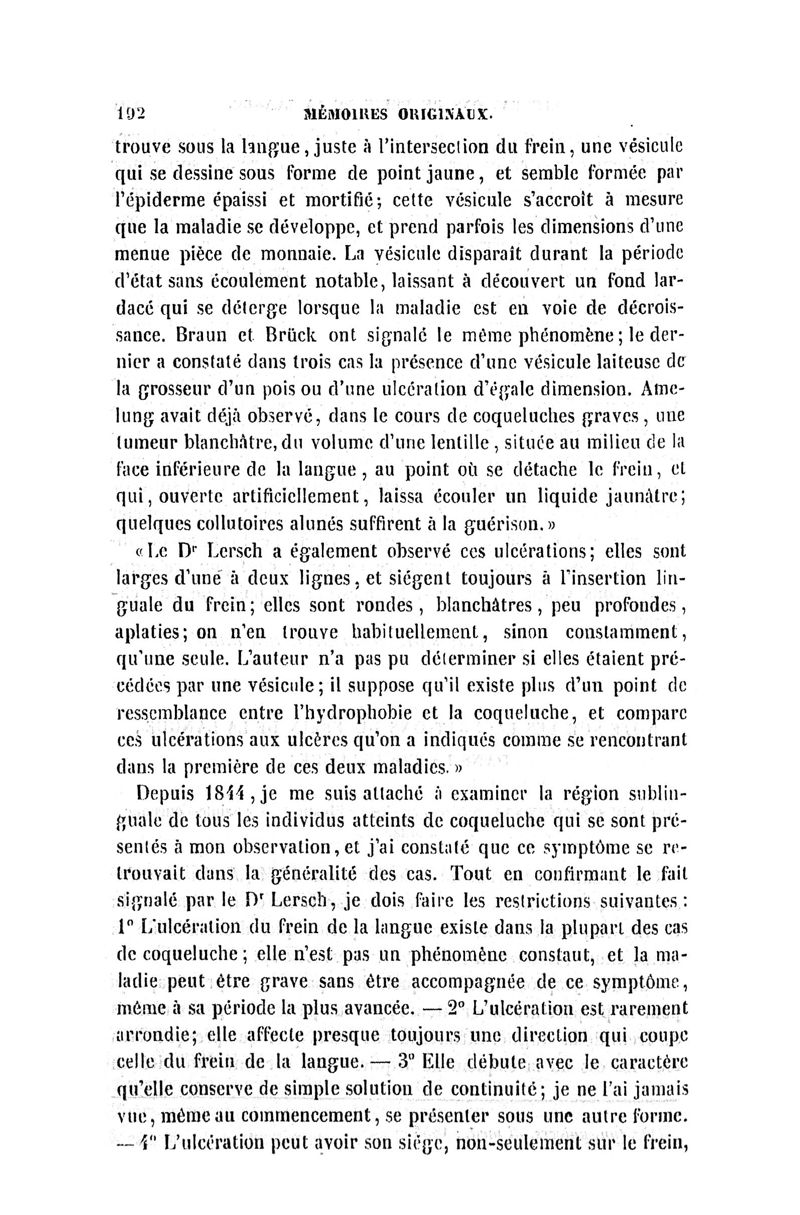 192 MÉMOIRES ORIGINAUX.

trouve sous la langue, juste à l'intersection du frein, une vésicule qui se dessine sous forme de point jaune, et semble formée par l'épiderme épaissi et mortifié; cette vésicule s'accroît à mesure que la maladie se développe, et prend parfois les dimensions d'une menue pièce de monnaie. La vésicule disparaît durant la période d'état sans écoulement notable, laissant à découvert un fond lardacé qui se déterge lorsque la maladie est en voie de décroissance. Braun et Brück ont signalé le même phénomène; le dernier a constaté dans trois cas la présence d'une vésicule laiteuse de la grosseur d'un pois ou d'une ulcération d'égale dimension. Amelung avait déjà observé, dans le cours de coqueluches graves, une tumeur blanchâtre, du volume d'une lentille, située au milieu de la face inférieure de la langue, au point où se détache le frein, et qui, ouverte artificiellement, laissa écouler un liquide jaunâtre; quelques collutoires alunés suffirent à la guérison.»

«Le Dr Lersch a également observé ces ulcérations; elles sont larges d'une à deux lignes, et siégent toujours à l'insertion linguale du frein; elles sont rondes, blanchâtres, peu profondes, aplaties; on n'en trouve habituellement, sinon constamment, qu'une seule. L'auteur n'a pas pu déterminer si elles étaient précédées par une vésicule; il suppose qu'il existe plus d'un point de ressemblance entre l'hydrophobie et la coqueluche, et compare ces ulcérations aux ulcères qu'on a indiqués comme se rencontrant dans la première de ces deux maladies.»

Depuis 1844, je me suis attaché à examiner la région sublinguale de tous les individus atteints de coqueluche qui se sont présentés à mon observation, et j'ai constaté que ce symptôme se retrouvait dans la généralité des cas. Tout en confirmant le fait signalé par le Dr Lersch, je dois faire les restrictions suivantes: 1° L'ulcération du frein de la langue existe dans la plupart des cas de coqueluche; elle n'est pas un phénomène constant, et la maladie peut être grave sans être accompagnée de ce symptôme, même à sa période la plus avancée. — 2° L'ulcération est rarement arrondie; elle affecte presque toujours une direction qui coupe celle du frein de la langue. — 3° Elle débute avec le caractère qu'elle conserve de simple solution de continuité; je ne l'ai jamais vue, même au commencement, se présenter sous une autre forme. — 4° L'ulcération peut avoir son siége, non-seulement sur le frein,